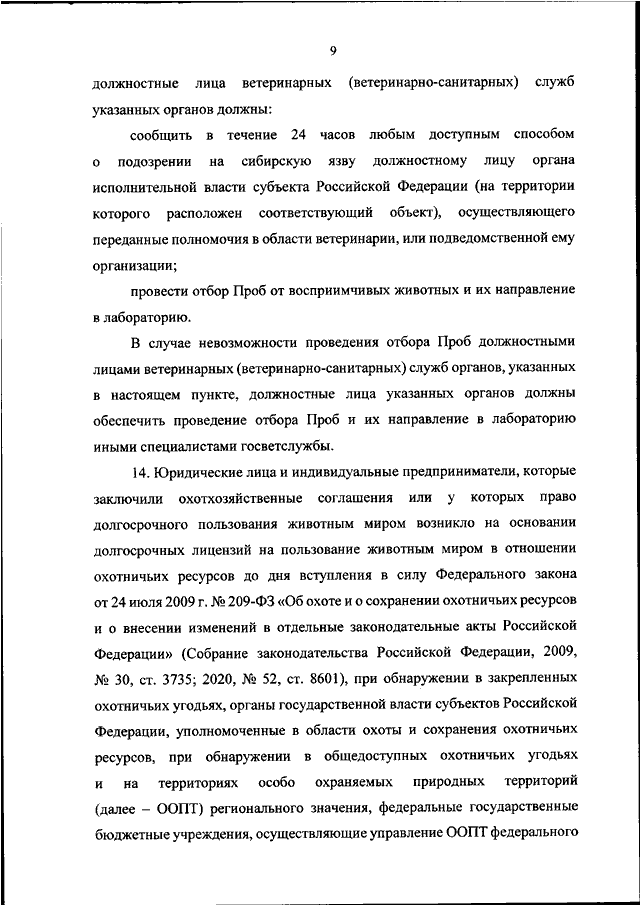 9

должностные лица ветеринарных (ветеринарно-санитарных) служб указанных органов должны:

сообщить в течение 24 часов любым доступным способом о подозрении на сибирскую язву должностному лицу органа исполнительной власти субъекта Российской Федерации (на территории которого расположен соответствующий объект), осуществляющего переданные полномочия в области ветеринарии, или подведомственной ему организации;

провести отбор Проб от восприимчивых животных и их направление в лабораторию.

В случае невозможности проведения отбора Проб должностными лицами ветеринарных (ветеринарно-санитарных) служб органов, указанных в настоящем пункте, должностные лица указанных органов должны обеспечить проведение отбора Проб и их направление в лабораторию иными специалистами госветслужбы.

14. Юридические лица и индивидуальные предприниматели, которые заключили охотхозяйственные соглашения или у которых право долгосрочного пользования животным миром возникло на основании долгосрочных лицензий на пользование животным миром в отношении охотничьих ресурсов до дня вступления в силу Федерального закона от 24 июля 2009 г. № 209-ФЗ «Об охоте и о сохранении охотничьих ресурсов и о внесении изменений в отдельные законодательные акты Российской Федерации» (Собрание законодательства Российской Федерации, 2009, № 30, ст. 3735; 2020, № 52, ст. 8601), при обнаружении в закрепленных охотничьих угодьях, органы государственной власти субъектов Российской Федерации, уполномоченные в области охоты и сохранения охотничьих ресурсов, при обнаружении в общедоступных охотничьих угодьях и на территориях особо охраняемых природных территорий (далее – ООПТ) регионального значения, федеральные государственные бюджетные учреждения, осуществляющие управление ООПТ федерального